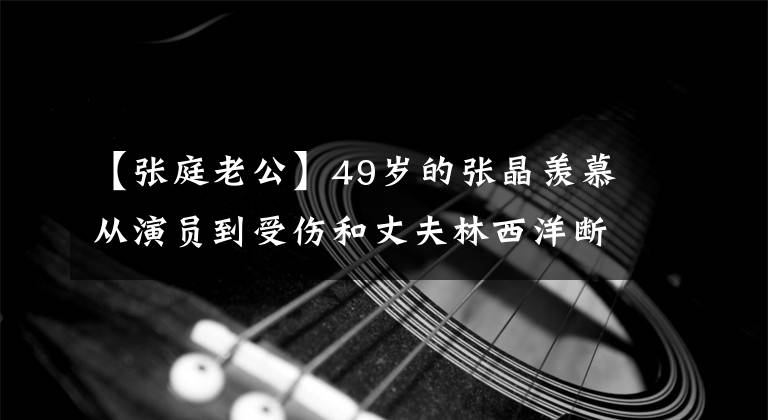 【张庭老公】49岁的张晶羡慕从演员到受伤和丈夫林西洋断